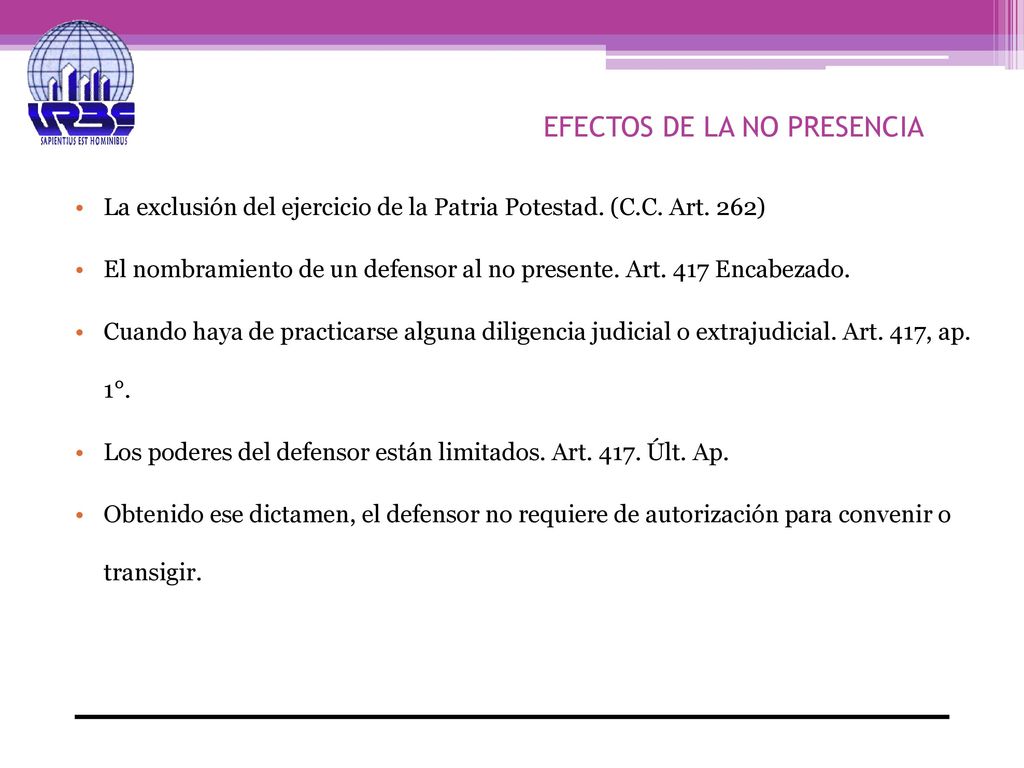 URBE
SAPIENTIUS EST HOMINIBUS

EFECTOS DE LA NO PRESENCIA

• La exclusión del ejercicio de la Patria Potestad. (C.C. Art. 262)

• El nombramiento de un defensor al no presente. Art. 417 Encabezado.

• Cuando haya de practicarse alguna diligencia judicial o extrajudicial. Art. 417, ap. 1°.

• Los poderes del defensor están limitados. Art. 417. Últ. Ap.

• Obtenido ese dictamen, el defensor no requiere de autorización para convenir o transigir.